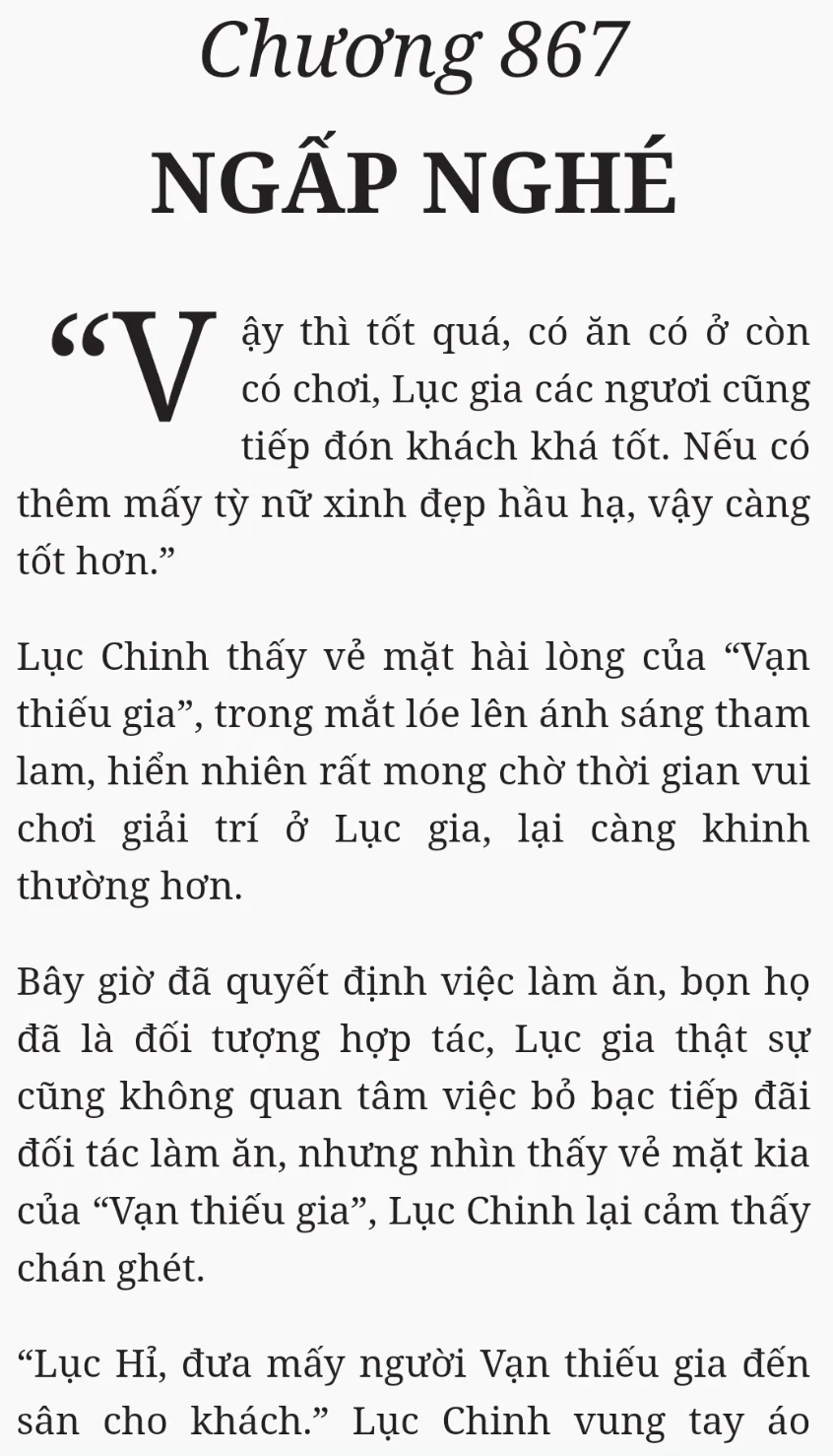 Chương 867
NGẤP NGHÉ

“Vậy thì tốt quá, có ăn có ở còn có chơi, Lục gia các ngươi cũng tiếp đón khách khá tốt. Nếu có thêm mấy tỳ nữ xinh đẹp hầu hạ, vậy càng tốt hơn.”

Lục Chinh thấy vẻ mặt hài lòng của “Vạn thiếu gia”, trong mắt lóe lên ánh sáng tham lam, hiển nhiên rất mong chờ thời gian vui chơi giải trí ở Lục gia, lại càng khinh thường hơn.

Bây giờ đã quyết định việc làm ăn, bọn họ đã là đối tượng hợp tác, Lục gia thật sự cũng không quan tâm việc bỏ bạc tiếp đãi đối tác làm ăn, nhưng nhìn thấy vẻ mặt kia của “Vạn thiếu gia”, Lục Chinh lại cảm thấy chán ghét.

“Lục Hỉ, đưa mấy người Vạn thiếu gia đến sân cho khách.” Lục Chinh vung tay áo